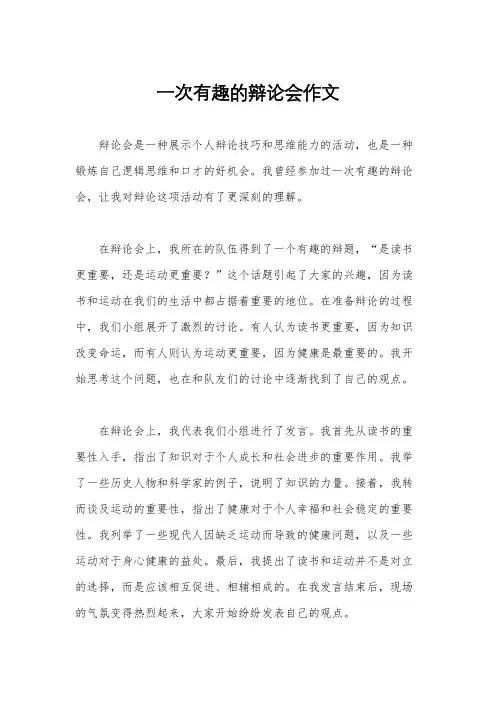 一次有趣的辩论会作文

辩论会是一种展示个人辩论技巧和思维能力的活动，也是一种锻炼自己逻辑思维和口才的好机会。我曾经参加过一次有趣的辩论会，让我对辩论这项活动有了更深刻的理解。

在辩论会上，我所在的队伍得到了一个有趣的辩题，“是读书更重要，还是运动更重要？”这个话题引起了大家的兴趣，因为读书和运动在我们的生活中都占据着重要的地位。在准备辩论的过程中，我们小组展开了激烈的讨论。有人认为读书更重要，因为知识改变命运，而有人则认为运动更重要，因为健康是最重要的。我开始思考这个问题，也在和队友们的讨论中逐渐找到了自己的观点。

在辩论会上，我代表我们小组进行了发言。我首先从读书的重要性入手，指出了知识对于个人成长和社会进步的重要作用。我举了一些历史人物和科学家的例子，说明了知识的力量。接着，我转而谈及运动的重要性，指出了健康对于个人幸福和社会稳定的重要性。我列举了一些现代人因缺乏运动而导致的健康问题，以及一些运动对于身心健康的益处。最后，我提出了读书和运动并不是对立的选择，而是应该相互促进、相辅相成的。在我发言结束后，现场的气氛变得热烈起来，大家开始纷纷发表自己的观点。